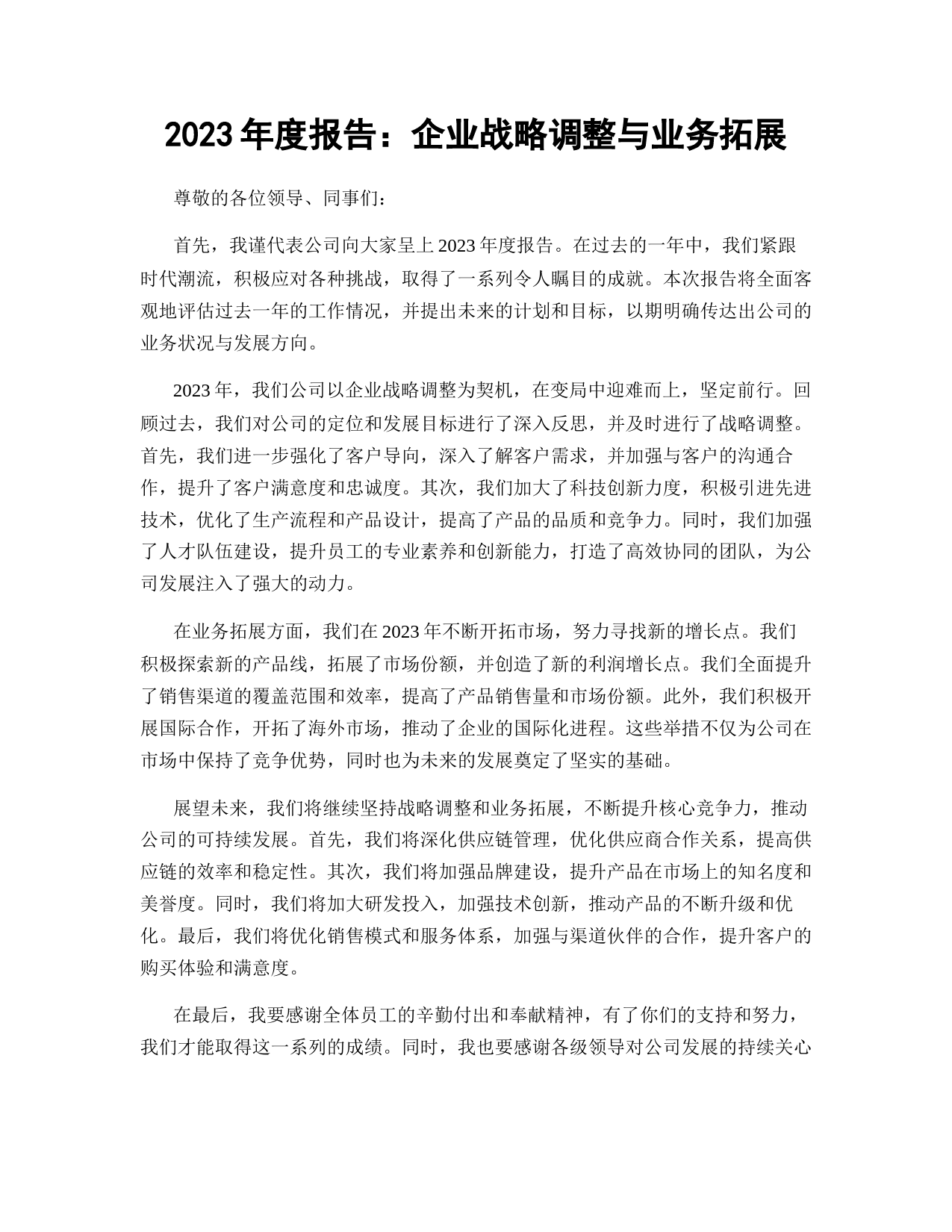 2023 年度报告：企业战略调整与业务拓展

尊敬的各位领导、同事们：

首先，我谨代表公司向大家呈上 2023 年度报告。在过去的一年中，我们紧跟时代潮流，积极应对各种挑战，取得了一系列令人瞩目的成就。本次报告将全面客观地评估过去一年的工作情况，并提出未来的计划和目标，以期明确传达出公司的业务状况与发展方向。

2023 年，我们公司以企业战略调整为契机，在变局中迎难而上，坚定前行。回顾过去，我们对公司的定位和发展目标进行了深入反思，并及时进行了战略调整。首先，我们进一步强化了客户导向，深入了解客户需求，并加强与客户的沟通合作，提升了客户满意度和忠诚度。其次，我们加大了科技创新力度，积极引进先进技术，优化了生产流程和产品设计，提高了产品的品质和竞争力。同时，我们加强了人才队伍建设，提升员工的专业素养和创新能力，打造了高效协同的团队，为公司发展注入了强大的动力。

在业务拓展方面，我们在 2023 年不断开拓市场，努力寻找新的增长点。我们积极探索新的产品线，拓展了市场份额，并创造了新的利润增长点。我们全面提升了销售渠道的覆盖范围和效率，提高了产品销售量和市场份额。此外，我们积极开展国际合作，开拓了海外市场，推动了企业的国际化进程。这些举措不仅为公司在市场中保持了竞争优势，同时也为未来的发展奠定了坚实的基础。

展望未来，我们将继续坚持战略调整和业务拓展，不断提升核心竞争力，推动公司的可持续发展。首先，我们将深化供应链管理，优化供应商合作关系，提高供应链的效率和稳定性。其次，我们将加强品牌建设，提升产品在市场上的知名度和美誉度。同时，我们将加大研发投入，加强技术创新，推动产品的不断升级和优化。最后，我们将优化销售模式和服务体系，加强与渠道伙伴的合作，提升客户的购买体验和满意度。

在最后，我要感谢全体员工的辛勤付出和奉献精神，有了你们的支持和努力，我们才能取得这一系列的成绩。同时，我也要感谢各级领导对公司发展的持续关心